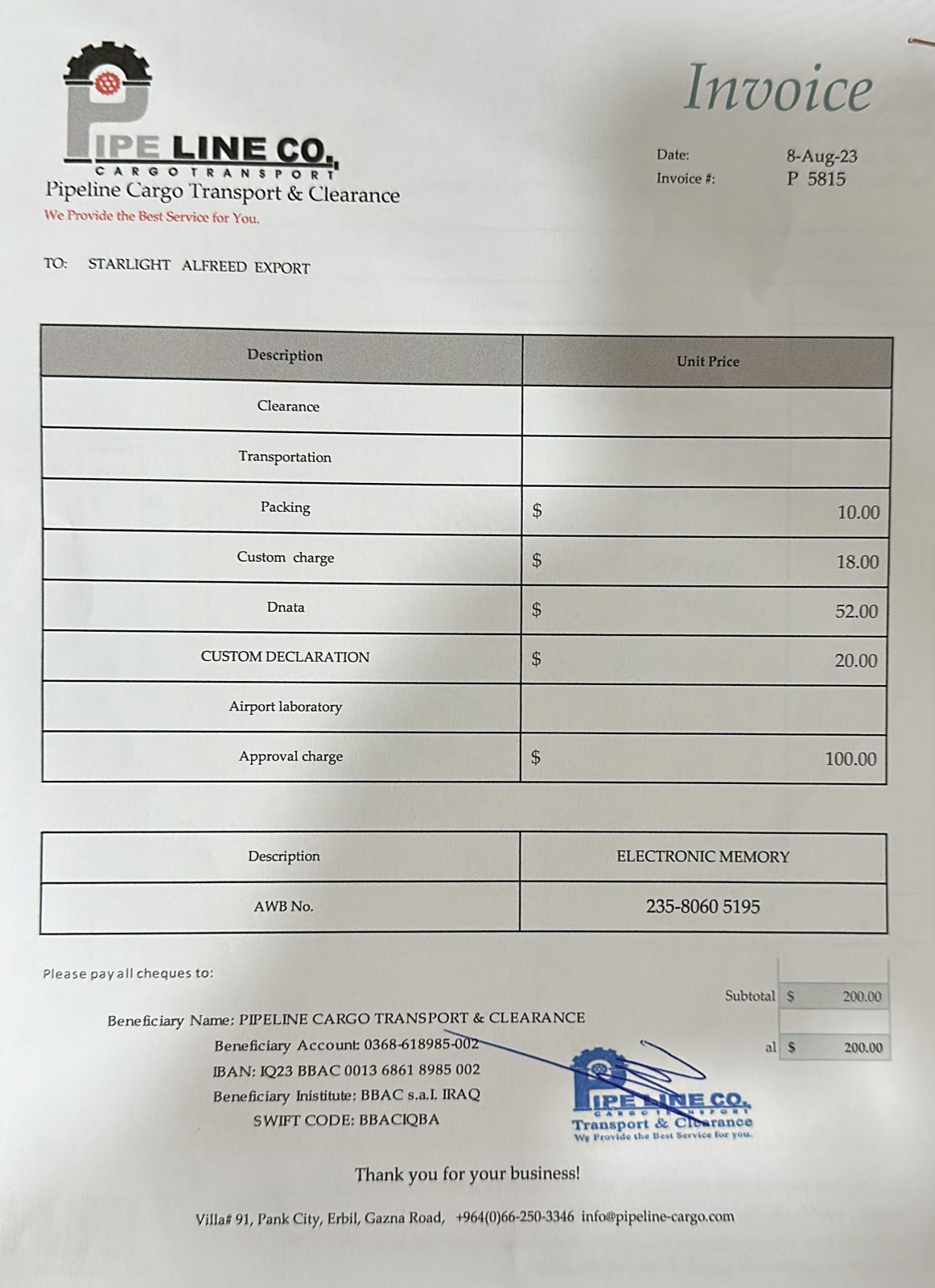 PIPE LINE CO.
CARGO TRANSPORT
Pipeline Cargo Transport & Clearance
We Provide the Best Service for You.

Invoice

Date: 8-Aug-23
Invoice #: P 5815

TO: STARLIGHT ALFREED EXPORT

| Description | Unit Price |
|---|---|
| Clearance | |
| Transportation | |
| Packing | $ 10.00 |
| Custom charge | $ 18.00 |
| Dnata | $ 52.00 |
| CUSTOM DECLARATION | $ 20.00 |
| Airport laboratory | |
| Approval charge | $ 100.00 |

| Description | ELECTRONIC MEMORY |
|---|---|
| AWB No. | 235-8060 5195 |

Please pay all cheques to:

Subtotal $ 200.00
al $ 200.00

Beneficiary Name: PIPELINE CARGO TRANSPORT & CLEARANCE
Beneficiary Account: 0368-618985-002
IBAN: IQ23 BBAC 0013 6861 8985 002
Beneficiary Inistitute: BBAC s.a.I. IRAQ
SWIFT CODE: BBACIQBA

PIPE LINE CO.
CARGO TRANSPORT
Transport & Clearance
We Provide the Best Service for you.

Thank you for your business!

Villa# 91, Pank City, Erbil, Gazna Road, +964(0)66-250-3346 info@pipeline-cargo.com